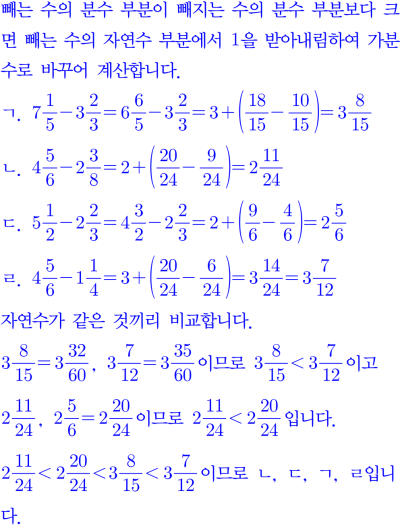 빼는 수의 분수 부분이 빼지는 수의 분수 부분보다 크면 빼는 수의 자연수 부분에서 1을 받아내림하여 가분수로 바꾸어 계산합니다.

ㄱ. $7\frac{1}{5}-3\frac{2}{3}=6\frac{6}{5}-3\frac{2}{3}=3+\left(\frac{18}{15}-\frac{10}{15}\right)=3\frac{8}{15}$

ㄴ. $4\frac{5}{6}-2\frac{3}{8}=2+\left(\frac{20}{24}-\frac{9}{24}\right)=2\frac{11}{24}$

ㄷ. $5\frac{1}{2}-2\frac{2}{3}=4\frac{3}{2}-2\frac{2}{3}=2+\left(\frac{9}{6}-\frac{4}{6}\right)=2\frac{5}{6}$

ㄹ. $4\frac{5}{6}-1\frac{1}{4}=3+\left(\frac{20}{24}-\frac{6}{24}\right)=3\frac{14}{24}=3\frac{7}{12}$

자연수가 같은 것끼리 비교합니다.

$3\frac{8}{15}=3\frac{32}{60}$, $3\frac{7}{12}=3\frac{35}{60}$이므로 $3\frac{8}{15}<3\frac{7}{12}$이고

$2\frac{11}{24}$, $2\frac{5}{6}=2\frac{20}{24}$이므로 $2\frac{11}{24}<2\frac{20}{24}$입니다.

$2\frac{11}{24}<2\frac{20}{24}<3\frac{8}{15}<3\frac{7}{12}$이므로 ㄴ, ㄷ, ㄱ, ㄹ입니다.